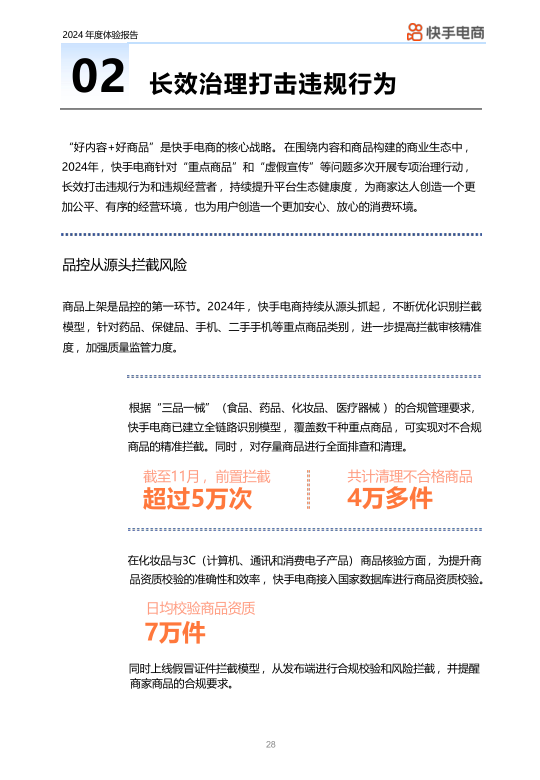 2024 年度体验报告

快手电商

02 长效治理打击违规行为

“好内容+好商品”是快手电商的核心战略。在围绕内容和商品构建的商业生态中，2024年，快手电商针对“重点商品”和“虚假宣传”等问题多次开展专项治理行动，长效打击违规行为和违规经营者，持续提升平台生态健康度，为商家达人创造一个更加公平、有序的经营环境，也为用户创造一个更加安心、放心的消费环境。

品控从源头拦截风险

商品上架是品控的第一环节。2024年，快手电商持续从源头抓起，不断优化识别拦截模型，针对药品、保健品、手机、二手手机等重点商品类别，进一步提高拦截审核精准度，加强质量监管力度。

根据“三品一械”（食品、药品、化妆品、医疗器械）的合规管理要求，快手电商已建立全链路识别模型，覆盖数千种重点商品，可实现对不合规商品的精准拦截。同时，对存量商品进行全面排查和清理。

截至11月，前置拦截
超过5万次

共计清理不合格商品
4万多件

在化妆品与3C（计算机、通讯和消费电子产品）商品核验方面，为提升商品资质校验的准确性和效率，快手电商接入国家数据库进行商品资质校验。

日均校验商品资质
7万件

同时上线假冒证件拦截模型，从发布端进行合规校验和风险拦截，并提醒商家商品的合规要求。

28